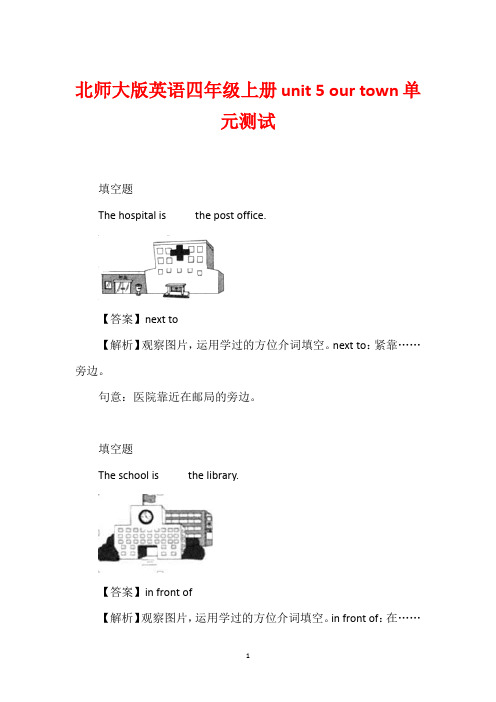 北师大版英语四年级上册 unit 5 our town 单元测试

填空题

The hospital is the post office.

【答案】next to

【解析】观察图片，运用学过的方位介词填空。next to：紧靠……旁边。

句意：医院靠近在邮局的旁边。

填空题

The school is the library.

【答案】in front of

【解析】观察图片，运用学过的方位介词填空。in front of：在……

1